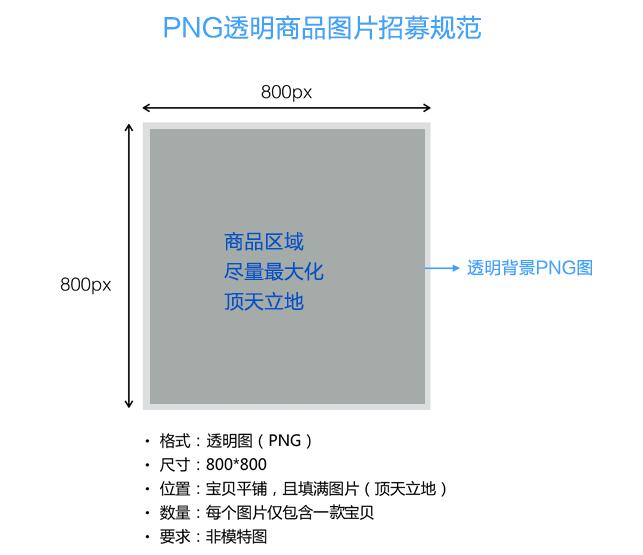 PNG透明商品图片招募规范

800px

800px

商品区域
尽量最大化
顶天立地

透明背景PNG图

• 格式：透明图（PNG）
• 尺寸：800*800
• 位置：宝贝平铺，且填满图片（顶天立地）
• 数量：每个图片仅包含一款宝贝
• 要求：非模特图